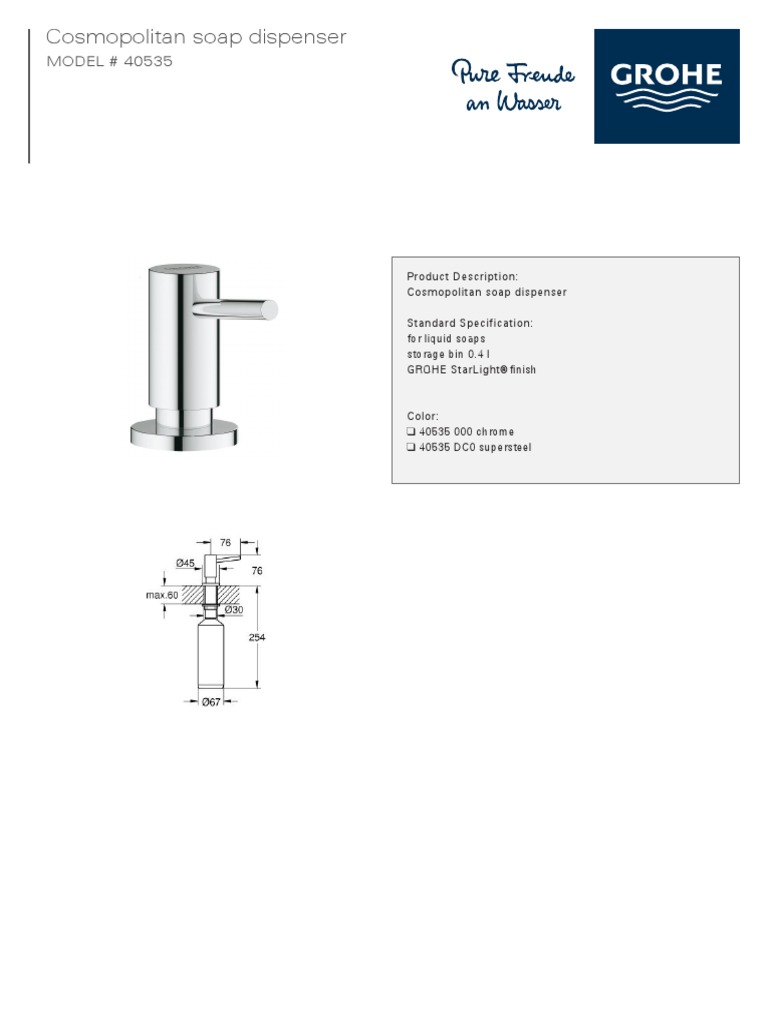 Cosmopolitan soap dispenser
MODEL # 40535

Pure Freude an Wasser

GROHE

Product Description:
Cosmopolitan soap dispenser

Standard Specification:
for liquid soaps
storage bin 0.4 l
GROHE StarLight® finish

Color:
❑ 40535 000 chrome
❑ 40535 DC0 supersteel

76
Ø45
76
max.60
Ø30
254
Ø67